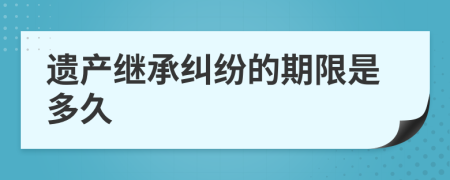 遗产继承纠纷的期限是多久